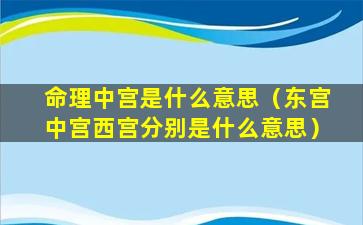 命理中宫是什么意思（东宫中宫西宫分别是什么意思）